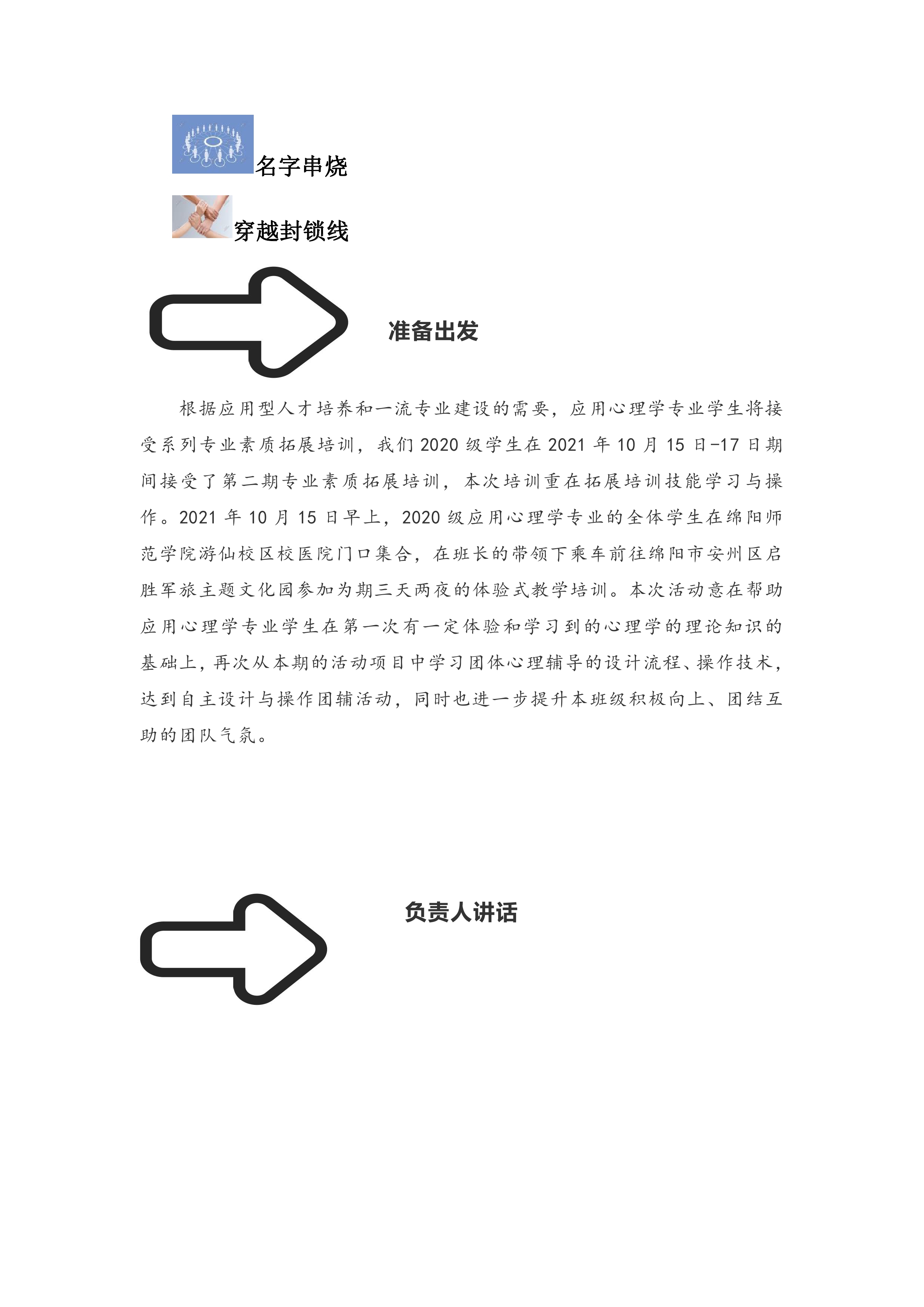 名字串烧

穿越封锁线

准备出发

根据应用型人才培养和一流专业建设的需要，应用心理学专业学生将接受系列专业素质拓展培训，我们 2020 级学生在 2021 年 10 月 15 日-17 日期间接受了第二期专业素质拓展培训，本次培训重在拓展培训技能学习与操作。2021 年 10 月 15 日早上，2020 级应用心理学专业的全体学生在绵阳师范学院游仙校区校医院门口集合，在班长的带领下乘车前往绵阳市安州区启胜军旅主题文化园参加为期三天两夜的体验式教学培训。本次活动意在帮助应用心理学专业学生在第一次有一定体验和学习到的心理学的理论知识的基础上，再次从本期的活动项目中学习团体心理辅导的设计流程、操作技术，达到自主设计与操作团辅活动，同时也进一步提升本班级积极向上、团结互助的团队气氛。

负责人讲话